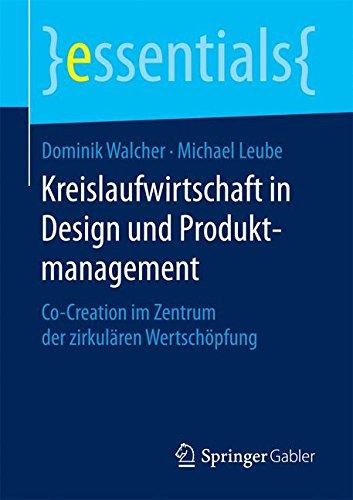 }essentials{

Dominik Walcher · Michael Leube

Kreislaufwirtschaft in Design und Produktmanagement

Co-Creation im Zentrum der zirkulären Wertschöpfung

Springer Gabler